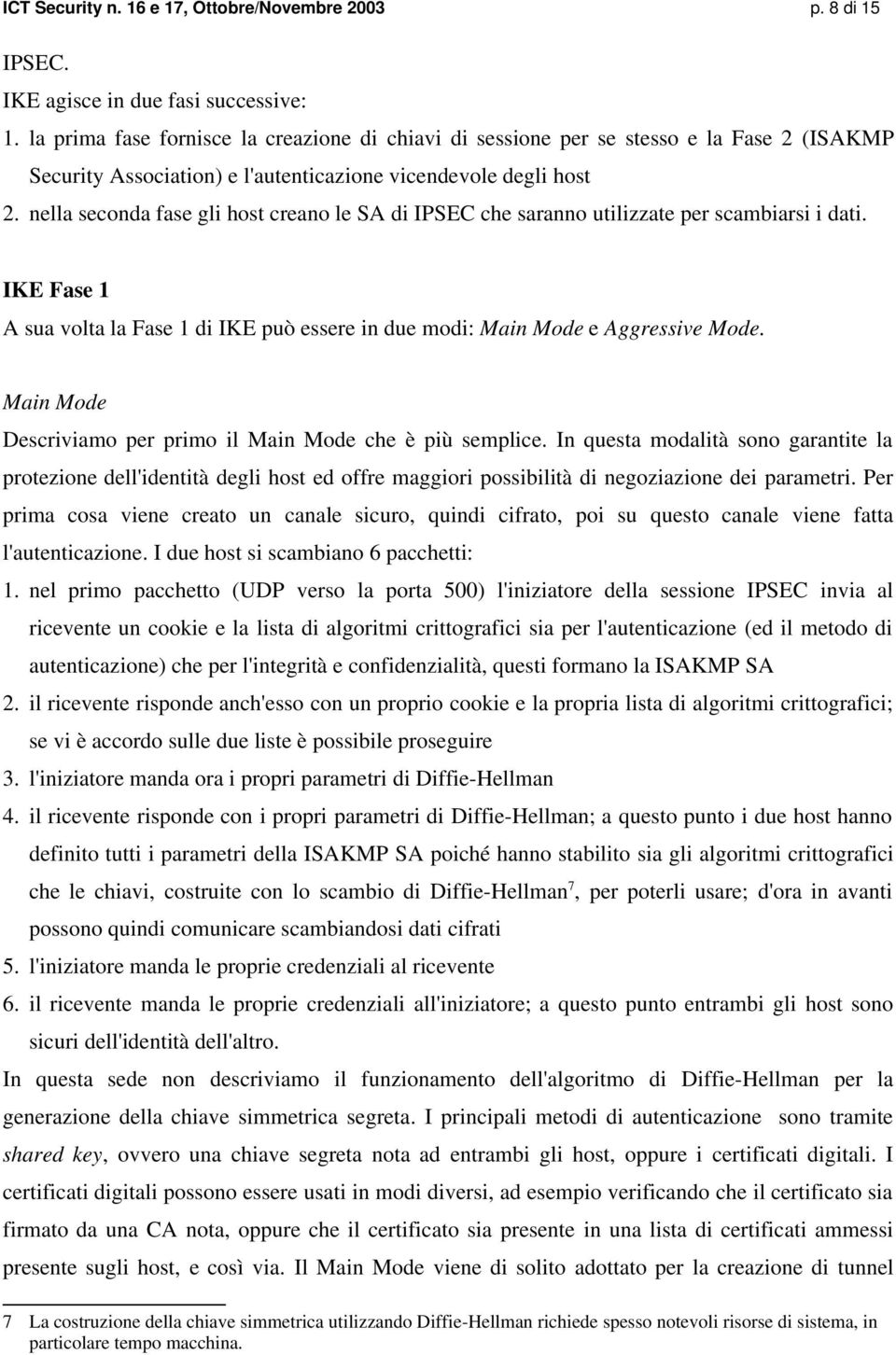 ICT Security n. 16 e 17, Ottobre/Novembre 2003 p. 8 di 15

IPSEC.

IKE agisce in due fasi successive:

1. la prima fase fornisce la creazione di chiavi di sessione per se stesso e la Fase 2 (ISAKMP Security Association) e l'autenticazione vicendevole degli host

2. nella seconda fase gli host creano le SA di IPSEC che saranno utilizzate per scambiarsi i dati.

IKE Fase 1

A sua volta la Fase 1 di IKE può essere in due modi: Main Mode e Aggressive Mode.

Main Mode

Descriviamo per primo il Main Mode che è più semplice. In questa modalità sono garantite la protezione dell'identità degli host ed offre maggiori possibilità di negoziazione dei parametri. Per prima cosa viene creato un canale sicuro, quindi cifrato, poi su questo canale viene fatta l'autenticazione. I due host si scambiano 6 pacchetti:

1. nel primo pacchetto (UDP verso la porta 500) l'iniziatore della sessione IPSEC invia al ricevente un cookie e la lista di algoritmi crittografici sia per l'autenticazione (ed il metodo di autenticazione) che per l'integrità e confidenzialità, questi formano la ISAKMP SA

2. il ricevente risponde anch'esso con un proprio cookie e la propria lista di algoritmi crittografici; se vi è accordo sulle due liste è possibile proseguire

3. l'iniziatore manda ora i propri parametri di Diffie-Hellman

4. il ricevente risponde con i propri parametri di Diffie-Hellman; a questo punto i due host hanno definito tutti i parametri della ISAKMP SA poiché hanno stabilito sia gli algoritmi crittografici che le chiavi, costruite con lo scambio di Diffie-Hellman$^7$, per poterli usare; d'ora in avanti possono quindi comunicare scambiandosi dati cifrati

5. l'iniziatore manda le proprie credenziali al ricevente

6. il ricevente manda le proprie credenziali all'iniziatore; a questo punto entrambi gli host sono sicuri dell'identità dell'altro.

In questa sede non descriviamo il funzionamento dell'algoritmo di Diffie-Hellman per la generazione della chiave simmetrica segreta. I principali metodi di autenticazione sono tramite shared key, ovvero una chiave segreta nota ad entrambi gli host, oppure i certificati digitali. I certificati digitali possono essere usati in modi diversi, ad esempio verificando che il certificato sia firmato da una CA nota, oppure che il certificato sia presente in una lista di certificati ammessi presente sugli host, e così via. Il Main Mode viene di solito adottato per la creazione di tunnel

7 La costruzione della chiave simmetrica utilizzando Diffie-Hellman richiede spesso notevoli risorse di sistema, in particolare tempo macchina.